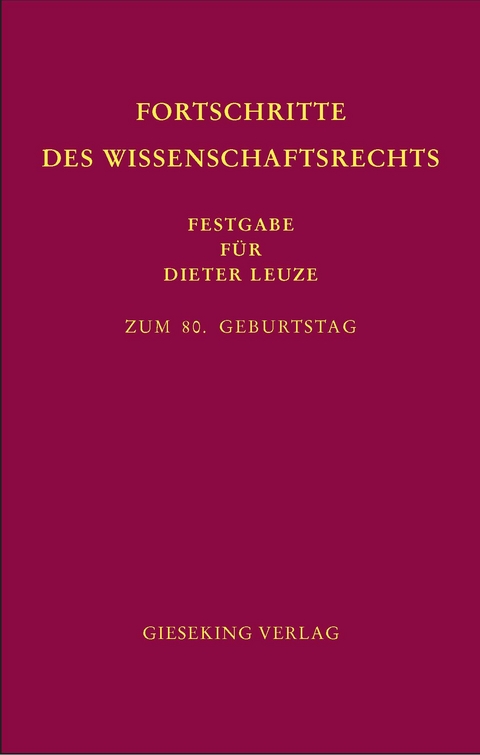 FORTSCHRITTE
DES WISSENSCHAFTSRECHTS

FESTGABE
FÜR
DIETER LEUZE

ZUM 80. GEBURTSTAG

GIESEKING VERLAG